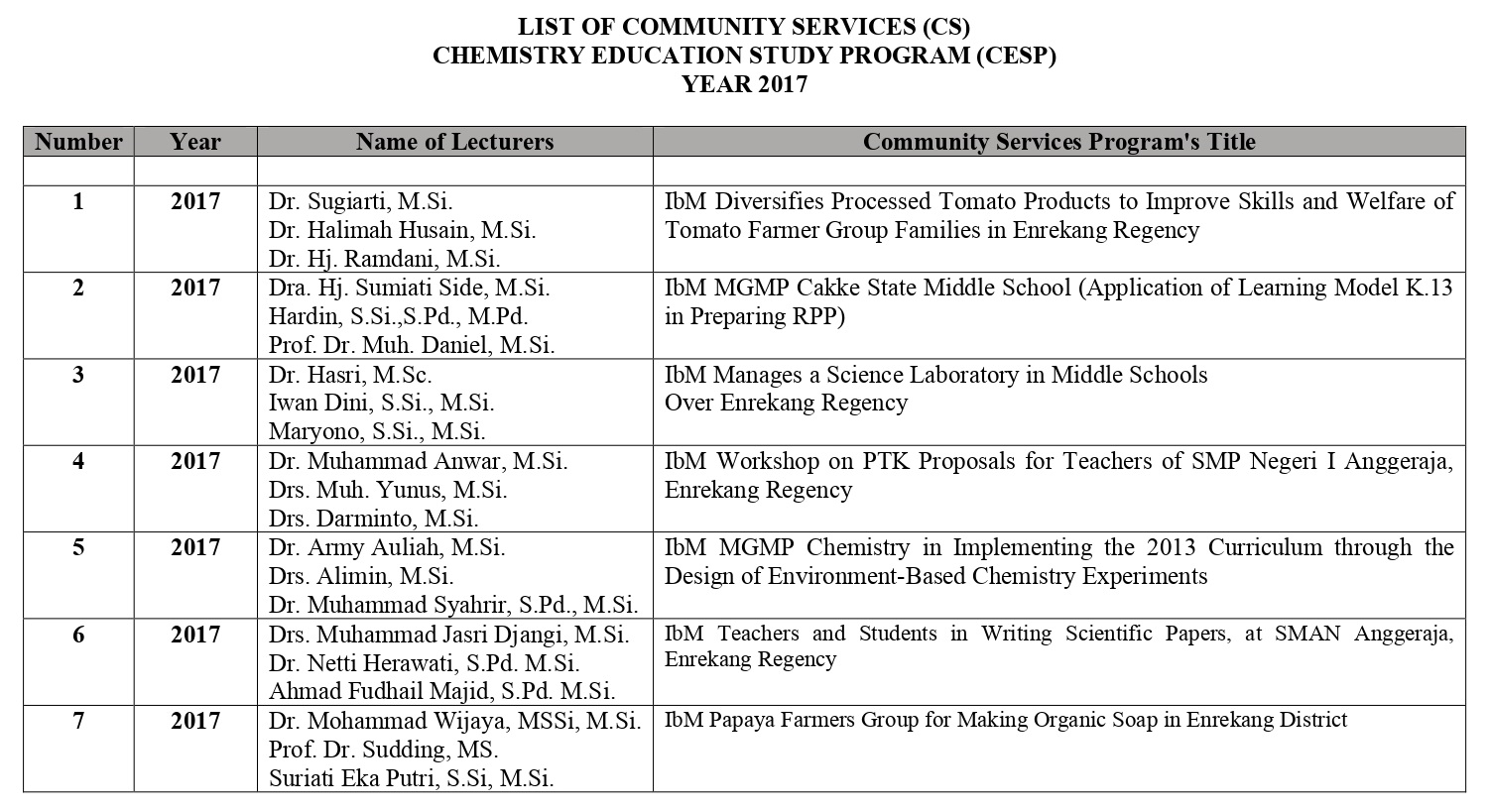 LIST OF COMMUNITY SERVICES (CS)
CHEMISTRY EDUCATION STUDY PROGRAM (CESP)
YEAR 2017

| Number | Year | Name of Lecturers | Community Services Program's Title |
|---|---|---|---|
| | | | |
| 1 | 2017 | Dr. Sugiarti, M.Si. Dr. Halimah Husain, M.Si. Dr. Hj. Ramdani, M.Si. | IbM Diversifies Processed Tomato Products to Improve Skills and Welfare of Tomato Farmer Group Families in Enrekang Regency |
| 2 | 2017 | Dra. Hj. Sumiati Side, M.Si. Hardin, S.Si.,S.Pd., M.Pd. Prof. Dr. Muh. Daniel, M.Si. | IbM MGMP Cakke State Middle School (Application of Learning Model K.13 in Preparing RPP) |
| 3 | 2017 | Dr. Hasri, M.Sc. Iwan Dini, S.Si., M.Si. Maryono, S.Si., M.Si. | IbM Manages a Science Laboratory in Middle Schools Over Enrekang Regency |
| 4 | 2017 | Dr. Muhammad Anwar, M.Si. Drs. Muh. Yunus, M.Si. Drs. Darminto, M.Si. | IbM Workshop on PTK Proposals for Teachers of SMP Negeri I Anggeraja, Enrekang Regency |
| 5 | 2017 | Dr. Army Auliah, M.Si. Drs. Alimin, M.Si. Dr. Muhammad Syahrir, S.Pd., M.Si. | IbM MGMP Chemistry in Implementing the 2013 Curriculum through the Design of Environment-Based Chemistry Experiments |
| 6 | 2017 | Drs. Muhammad Jasri Djangi, M.Si. Dr. Netti Herawati, S.Pd. M.Si. Ahmad Fudhail Majid, S.Pd. M.Si. | IbM Teachers and Students in Writing Scientific Papers, at SMAN Anggeraja, Enrekang Regency |
| 7 | 2017 | Dr. Mohammad Wijaya, MSSi, M.Si. Prof. Dr. Sudding, MS. Suriati Eka Putri, S.Si, M.Si. | IbM Papaya Farmers Group for Making Organic Soap in Enrekang District |